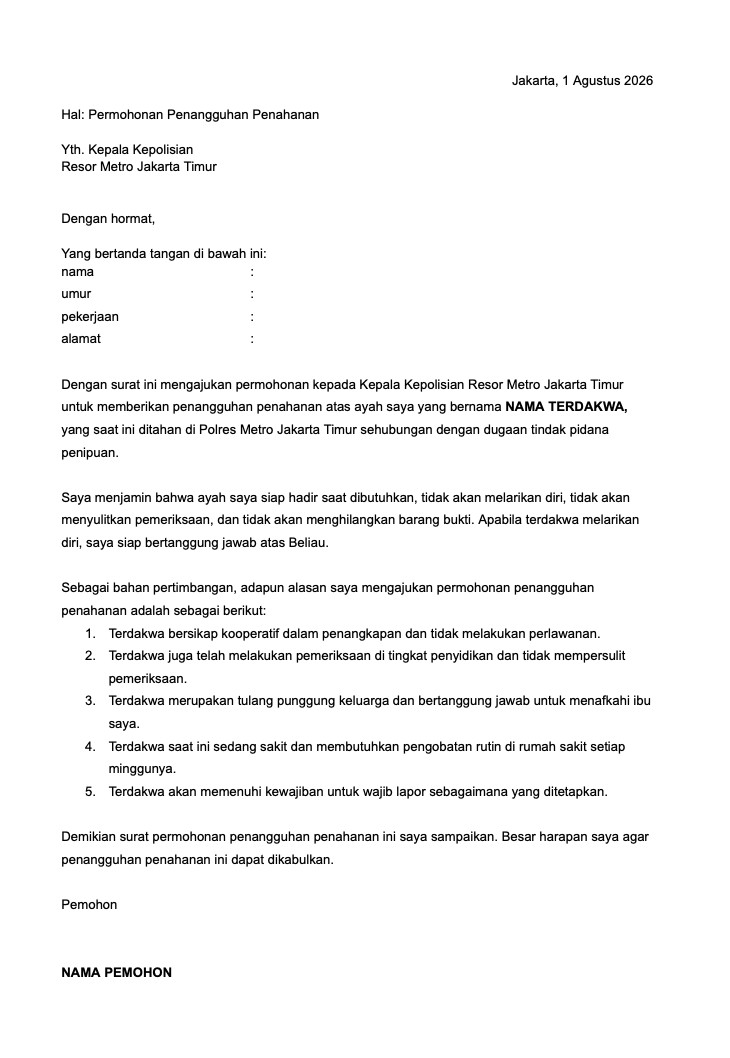 Jakarta, 1 Agustus 2026

Hal: Permohonan Penangguhan Penahanan

Yth. Kepala Kepolisian
Resor Metro Jakarta Timur

Dengan hormat,

Yang bertanda tangan di bawah ini:
nama :
umur :
pekerjaan :
alamat :

Dengan surat ini mengajukan permohonan kepada Kepala Kepolisian Resor Metro Jakarta Timur untuk memberikan penangguhan penahanan atas ayah saya yang bernama NAMA TERDAKWA, yang saat ini ditahan di Polres Metro Jakarta Timur sehubungan dengan dugaan tindak pidana penipuan.

Saya menjamin bahwa ayah saya siap hadir saat dibutuhkan, tidak akan melarikan diri, tidak akan menyulitkan pemeriksaan, dan tidak akan menghilangkan barang bukti. Apabila terdakwa melarikan diri, saya siap bertanggung jawab atas Beliau.

Sebagai bahan pertimbangan, adapun alasan saya mengajukan permohonan penangguhan penahanan adalah sebagai berikut:
1. Terdakwa bersikap kooperatif dalam penangkapan dan tidak melakukan perlawanan.
2. Terdakwa juga telah melakukan pemeriksaan di tingkat penyidikan dan tidak mempersulit pemeriksaan.
3. Terdakwa merupakan tulang punggung keluarga dan bertanggung jawab untuk menafkahi ibu saya.
4. Terdakwa saat ini sedang sakit dan membutuhkan pengobatan rutin di rumah sakit setiap minggunya.
5. Terdakwa akan memenuhi kewajiban untuk wajib lapor sebagaimana yang ditetapkan.

Demikian surat permohonan penangguhan penahanan ini saya sampaikan. Besar harapan saya agar penangguhan penahanan ini dapat dikabulkan.

Pemohon

NAMA PEMOHON